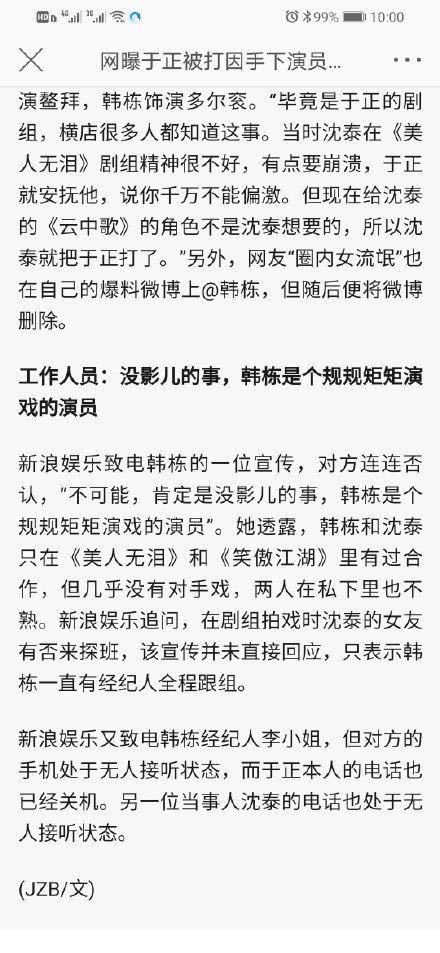 HD 4G 3G 99% 10:00

网曝于正被打因手下演员...

演鳌拜，韩栋饰演多尔衮。“毕竟是于正的剧组，横店很多人都知道这事。当时沈泰在《美人无泪》剧组精神很不好，有点要崩溃，于正就安抚他，说你千万不能偏激。但现在给沈泰的《云中歌》的角色不是沈泰想要的，所以沈泰就把于正打了。”另外，网友“圈内女流氓”也在自己的爆料微博上@韩栋，但随后便将微博删除。

工作人员：没影儿的事，韩栋是个规规矩矩演戏的演员

新浪娱乐致电韩栋的一位宣传，对方连连否认，“不可能，肯定是没影儿的事，韩栋是个规规矩矩演戏的演员”。她透露，韩栋和沈泰只在《美人无泪》和《笑傲江湖》里有过合作，但几乎没有对手戏，两人在私下里也不熟。新浪娱乐追问，在剧组拍戏时沈泰的女友有否来探班，该宣传并未直接回应，只表示韩栋一直有经纪人全程跟组。

新浪娱乐又致电韩栋经纪人李小姐，但对方的手机处于无人接听状态，而于正本人的电话也已经关机。另一位当事人沈泰的电话也处于无人接听状态。

(JZB/文)